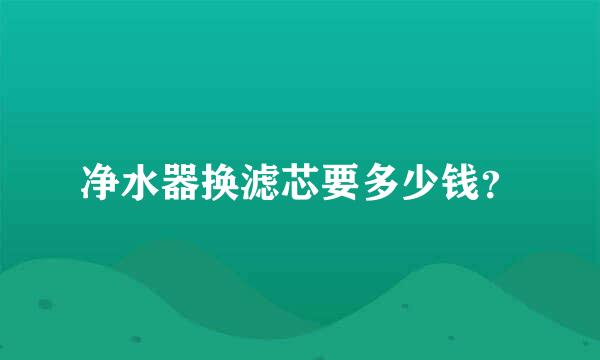 净水器换滤芯要多少钱?